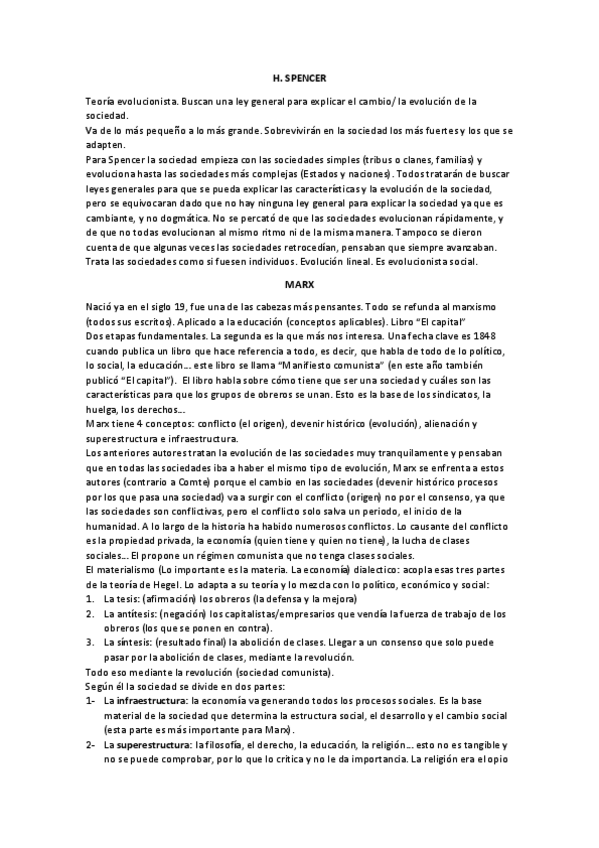 H. SPENCER

Teoría evolucionista. Buscan una ley general para explicar el cambio/ la evolución de la sociedad.
Va de lo más pequeño a lo más grande. Sobrevivirán en la sociedad los más fuertes y los que se adapten.
Para Spencer la sociedad empieza con las sociedades simples (tribus o clanes, familias) y evoluciona hasta las sociedades más complejas (Estados y naciones). Todos tratarán de buscar leyes generales para que se pueda explicar las características y la evolución de la sociedad, pero se equivocaran dado que no hay ninguna ley general para explicar la sociedad ya que es cambiante, y no dogmática. No se percató de que las sociedades evolucionan rápidamente, y de que no todas evolucionan al mismo ritmo ni de la misma manera. Tampoco se dieron cuenta de que algunas veces las sociedades retrocedían, pensaban que siempre avanzaban. Trata las sociedades como si fuesen individuos. Evolución lineal. Es evolucionista social.

MARX

Nació ya en el siglo 19, fue una de las cabezas más pensantes. Todo se refunda al marxismo (todos sus escritos). Aplicado a la educación (conceptos aplicables). Libro "El capital"
Dos etapas fundamentales. La segunda es la que más nos interesa. Una fecha clave es 1848 cuando publica un libro que hace referencia a todo, es decir, que habla de todo de lo político, lo social, la educación… este libro se llama "Manifiesto comunista" (en este año también publicó "El capital"). El libro habla sobre cómo tiene que ser una sociedad y cuáles son las características para que los grupos de obreros se unan. Esto es la base de los sindicatos, la huelga, los derechos…
Marx tiene 4 conceptos: conflicto (el origen), devenir histórico (evolución), alienación y superestructura e infraestructura.
Los anteriores autores tratan la evolución de las sociedades muy tranquilamente y pensaban que en todas las sociedades iba a haber el mismo tipo de evolución, Marx se enfrenta a estos autores (contrario a Comte) porque el cambio en las sociedades (devenir histórico procesos por los que pasa una sociedad) va a surgir con el conflicto (origen) no por el consenso, ya que las sociedades son conflictivas, pero el conflicto solo salva un periodo, el inicio de la humanidad. A lo largo de la historia ha habido numerosos conflictos. Lo causante del conflicto es la propiedad privada, la economía (quien tiene y quien no tiene), la lucha de clases sociales… El propone un régimen comunista que no tenga clases sociales.
El materialismo (Lo importante es la materia. La economía) dialectico: acopla esas tres partes de la teoría de Hegel. Lo adapta a su teoría y lo mezcla con lo político, económico y social:
1. La tesis: (afirmación) los obreros (la defensa y la mejora)
2. La antítesis: (negación) los capitalistas/empresarios que vendía la fuerza de trabajo de los obreros (los que se ponen en contra).
3. La síntesis: (resultado final) la abolición de clases. Llegar a un consenso que solo puede pasar por la abolición de clases, mediante la revolución.
Todo eso mediante la revolución (sociedad comunista).
Según él la sociedad se divide en dos partes:
1- La infraestructura: la economía va generando todos los procesos sociales. Es la base material de la sociedad que determina la estructura social, el desarrollo y el cambio social (esta parte es más importante para Marx).
2- La superestructura: la filosofía, el derecho, la educación, la religión… esto no es tangible y no se puede comprobar, por lo que lo critica y no le da importancia. La religión era el opio